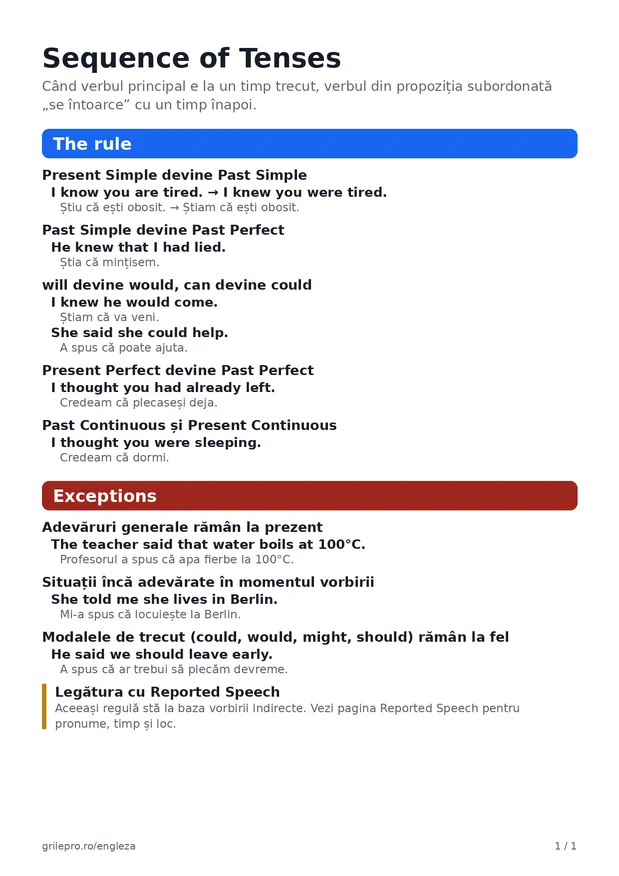 Sequence of Tenses

Când verbul principal e la un timp trecut, verbul din propoziția subordonată „se întoarce” cu un timp înapoi.

The rule

Present Simple devine Past Simple
I know you are tired. → I knew you were tired.
Știu că ești obosit. → Știam că ești obosit.

Past Simple devine Past Perfect
He knew that I had lied.
Știa că mințisem.

will devine would, can devine could
I knew he would come.
Știam că va veni.
She said she could help.
A spus că poate ajuta.

Present Perfect devine Past Perfect
I thought you had already left.
Credeam că plecaseși deja.

Past Continuous și Present Continuous
I thought you were sleeping.
Credeam că dormi.

Exceptions

Adevăruri generale rămân la prezent
The teacher said that water boils at 100°C.
Profesorul a spus că apa fierbe la 100°C.

Situații încă adevărate în momentul vorbirii
She told me she lives in Berlin.
Mi-a spus că locuiește la Berlin.

Modalele de trecut (could, would, might, should) rămân la fel
He said we should leave early.
A spus că ar trebui să plecăm devreme.

Legătura cu Reported Speech
Aceeași regulă stă la baza vorbirii indirecte. Vezi pagina Reported Speech pentru pronume, timp și loc.

grilepro.ro/engleza
1 / 1